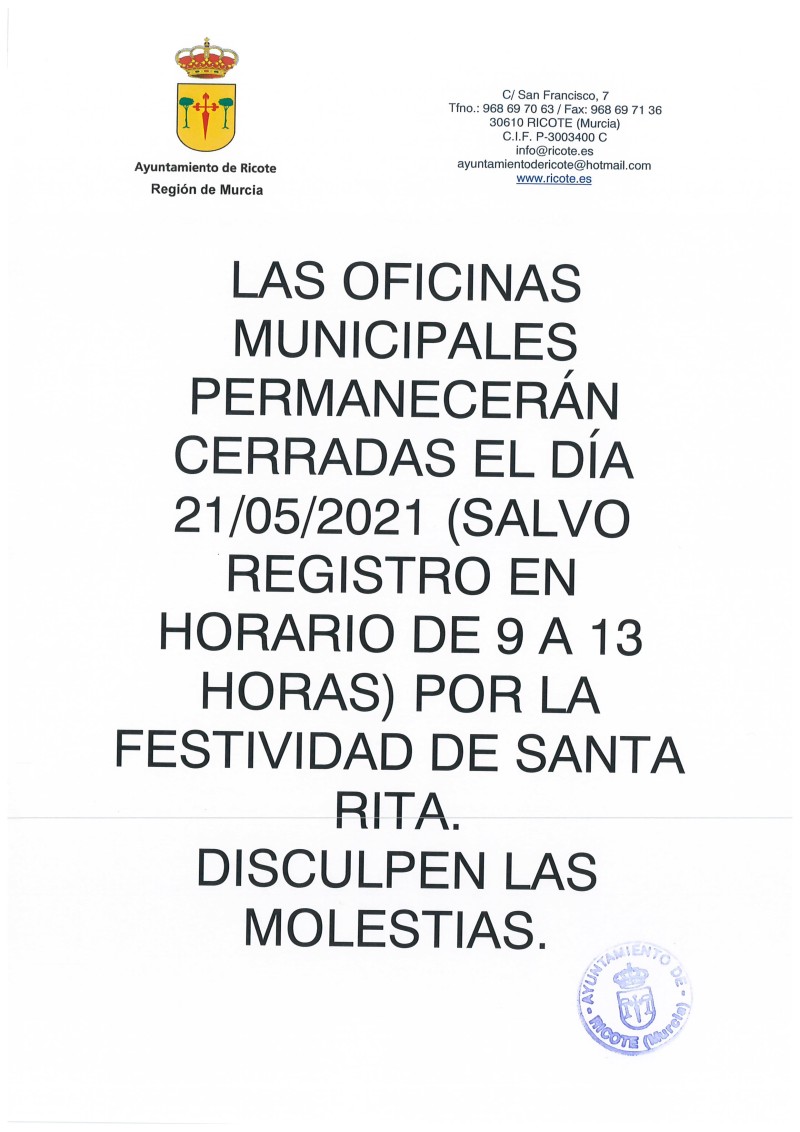 Ayuntamiento de Ricote
Región de Murcia

C/ San Francisco, 7
Tfno.: 968 69 70 63 / Fax: 968 69 71 36
30610 RICOTE (Murcia)
C.I.F. P-3003400 C
info@ricote.es
ayuntamientodericote@hotmail.com
www.ricote.es

LAS OFICINAS MUNICIPALES PERMANECERÁN CERRADAS EL DÍA 21/05/2021 (SALVO REGISTRO EN HORARIO DE 9 A 13 HORAS) POR LA FESTIVIDAD DE SANTA RITA.
DISCULPEN LAS MOLESTIAS.

AYUNTAMIENTO DE RICOTE (Murcia)